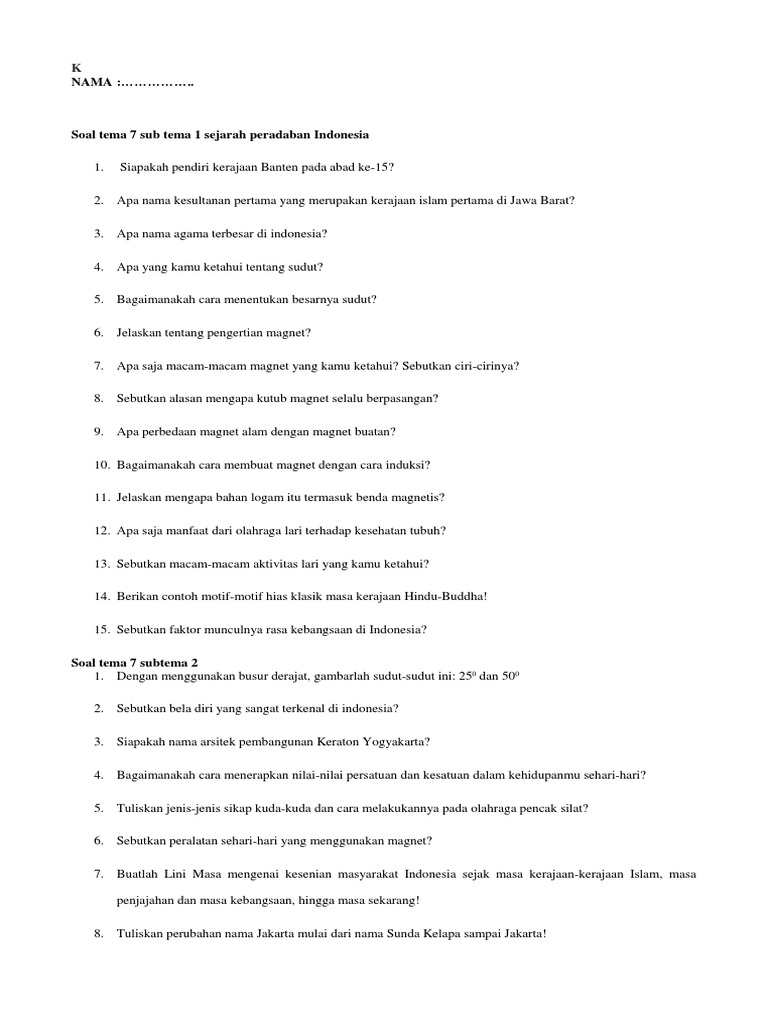 K
NAMA :……………..

Soal tema 7 sub tema 1 sejarah peradaban Indonesia

1. Siapakah pendiri kerajaan Banten pada abad ke-15?

2. Apa nama kesultanan pertama yang merupakan kerajaan islam pertama di Jawa Barat?

3. Apa nama agama terbesar di indonesia?

4. Apa yang kamu ketahui tentang sudut?

5. Bagaimanakah cara menentukan besarnya sudut?

6. Jelaskan tentang pengertian magnet?

7. Apa saja macam-macam magnet yang kamu ketahui? Sebutkan ciri-cirinya?

8. Sebutkan alasan mengapa kutub magnet selalu berpasangan?

9. Apa perbedaan magnet alam dengan magnet buatan?

10. Bagaimanakah cara membuat magnet dengan cara induksi?

11. Jelaskan mengapa bahan logam itu termasuk benda magnetis?

12. Apa saja manfaat dari olahraga lari terhadap kesehatan tubuh?

13. Sebutkan macam-macam aktivitas lari yang kamu ketahui?

14. Berikan contoh motif-motif hias klasik masa kerajaan Hindu-Buddha!

15. Sebutkan faktor munculnya rasa kebangsaan di Indonesia?

Soal tema 7 subtema 2
1. Dengan menggunakan busur derajat, gambarlah sudut-sudut ini: $25^0$ dan $50^0$

2. Sebutkan bela diri yang sangat terkenal di indonesia?

3. Siapakah nama arsitek pembangunan Keraton Yogyakarta?

4. Bagaimanakah cara menerapkan nilai-nilai persatuan dan kesatuan dalam kehidupanmu sehari-hari?

5. Tuliskan jenis-jenis sikap kuda-kuda dan cara melakukannya pada olahraga pencak silat?

6. Sebutkan peralatan sehari-hari yang menggunakan magnet?

7. Buatlah Lini Masa mengenai kesenian masyarakat Indonesia sejak masa kerajaan-kerajaan Islam, masa penjajahan dan masa kebangsaan, hingga masa sekarang!

8. Tuliskan perubahan nama Jakarta mulai dari nama Sunda Kelapa sampai Jakarta!